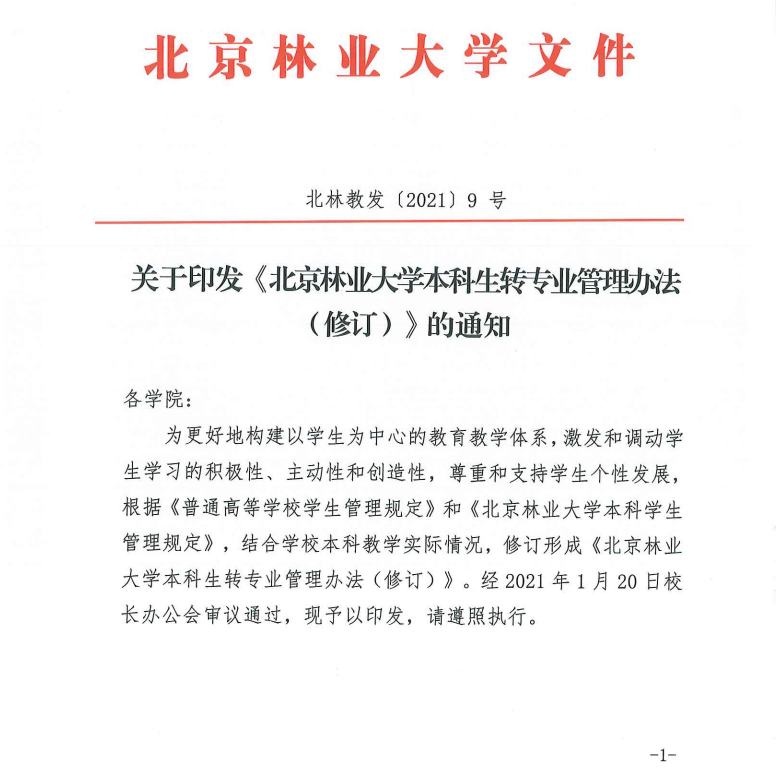 北京林业大学文件

北林教发〔2021〕9号

关于印发《北京林业大学本科生转专业管理办法（修订）》的通知

各学院：

为更好地构建以学生为中心的教育教学体系，激发和调动学生学习的积极性、主动性和创造性，尊重和支持学生个性发展，根据《普通高等学校学生管理规定》和《北京林业大学本科学生管理规定》，结合学校本科教学实际情况，修订形成《北京林业大学本科生转专业管理办法（修订）》。经2021年1月20日校长办公会审议通过，现予以印发，请遵照执行。

-1-